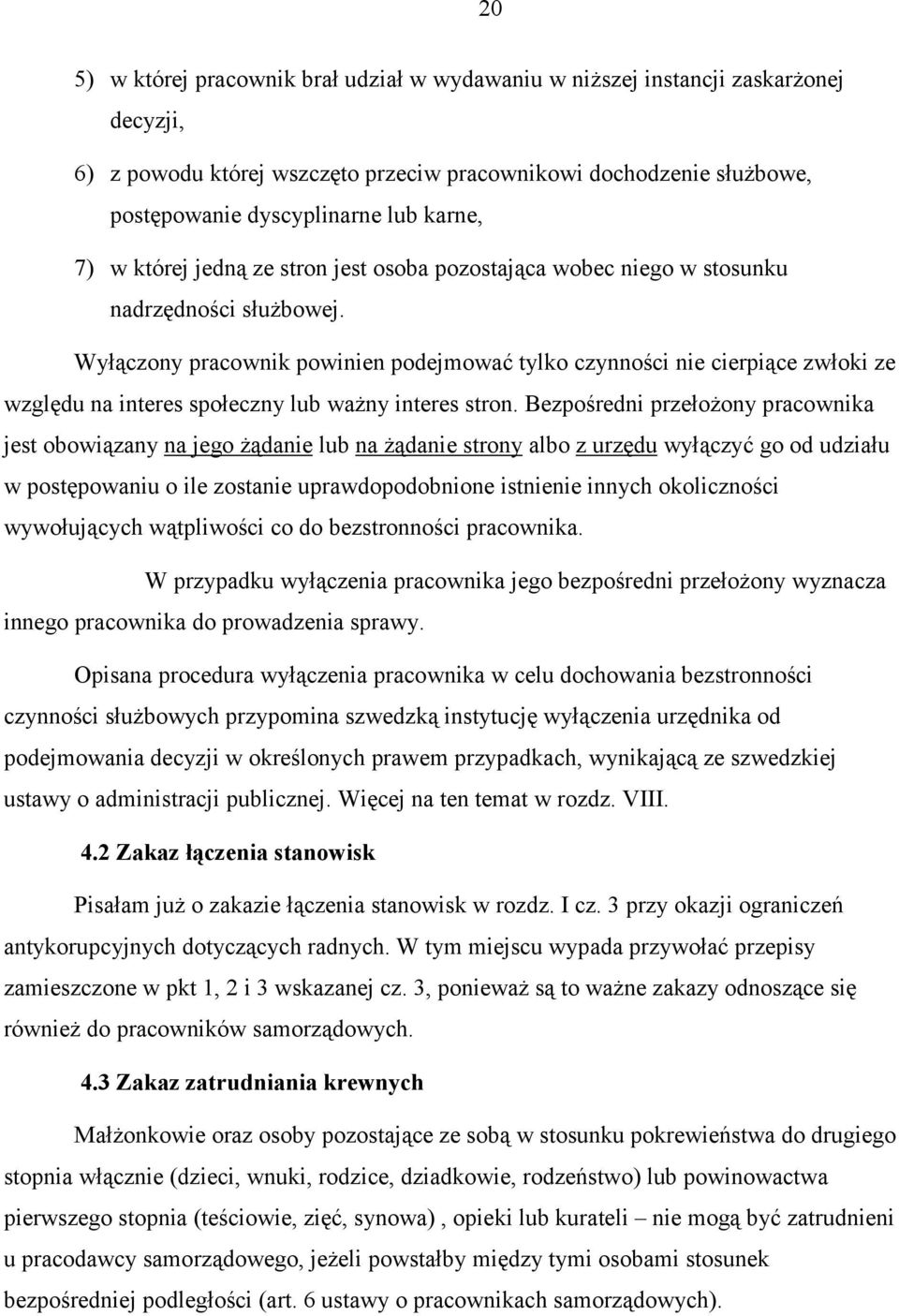 20

5) w której pracownik brał udział w wydawaniu w niższej instancji zaskarżonej decyzji,

6) z powodu której wszczęto przeciw pracownikowi dochodzenie służbowe, postępowanie dyscyplinarne lub karne,

7) w której jedną ze stron jest osoba pozostająca wobec niego w stosunku nadrzędności służbowej.

Wyłączony pracownik powinien podejmować tylko czynności nie cierpiące zwłoki ze względu na interes społeczny lub ważny interes stron. Bezpośredni przełożony pracownika jest obowiązany na jego żądanie lub na żądanie strony albo z urzędu wyłączyć go od udziału w postępowaniu o ile zostanie uprawdopodobnione istnienie innych okoliczności wywołujących wątpliwości co do bezstronności pracownika.

W przypadku wyłączenia pracownika jego bezpośredni przełożony wyznacza innego pracownika do prowadzenia sprawy.

Opisana procedura wyłączenia pracownika w celu dochowania bezstronności czynności służbowych przypomina szwedzką instytucję wyłączenia urzędnika od podejmowania decyzji w określonych prawem przypadkach, wynikającą ze szwedzkiej ustawy o administracji publicznej. Więcej na ten temat w rozdz. VIII.

4.2 Zakaz łączenia stanowisk

Pisałam już o zakazie łączenia stanowisk w rozdz. I cz. 3 przy okazji ograniczeń antykorupcyjnych dotyczących radnych. W tym miejscu wypada przywołać przepisy zamieszczone w pkt 1, 2 i 3 wskazanej cz. 3, ponieważ są to ważne zakazy odnoszące się również do pracowników samorządowych.

4.3 Zakaz zatrudniania krewnych

Małżonkowie oraz osoby pozostające ze sobą w stosunku pokrewieństwa do drugiego stopnia włącznie (dzieci, wnuki, rodzice, dziadkowie, rodzeństwo) lub powinowactwa pierwszego stopnia (teściowie, zięć, synowa) , opieki lub kurateli – nie mogą być zatrudnieni u pracodawcy samorządowego, jeżeli powstałby między tymi osobami stosunek bezpośredniej podległości (art. 6 ustawy o pracownikach samorządowych).